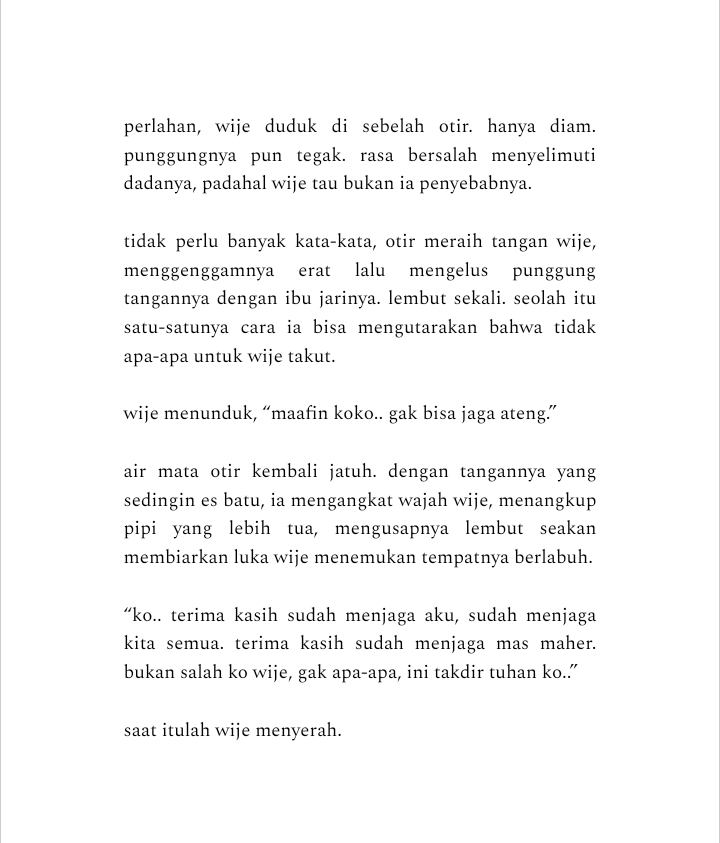 perlahan, wije duduk di sebelah otir. hanya diam. punggungnya pun tegak. rasa bersalah menyelimuti dadanya, padahal wije tau bukan ia penyebabnya.

tidak perlu banyak kata-kata, otir meraih tangan wije, menggenggamnya erat lalu mengelus punggung tangannya dengan ibu jarinya. lembut sekali. seolah itu satu-satunya cara ia bisa mengutarakan bahwa tidak apa-apa untuk wije takut.

wije menunduk, "maafin koko.. gak bisa jaga ateng."

air mata otir kembali jatuh. dengan tangannya yang sedingin es batu, ia mengangkat wajah wije, menangkup pipi yang lebih tua, mengusapnya lembut seakan membiarkan luka wije menemukan tempatnya berlabuh.

"ko.. terima kasih sudah menjaga aku, sudah menjaga kita semua. terima kasih sudah menjaga mas maher. bukan salah ko wije, gak apa-apa, ini takdir tuhan ko.."

saat itulah wije menyerah.